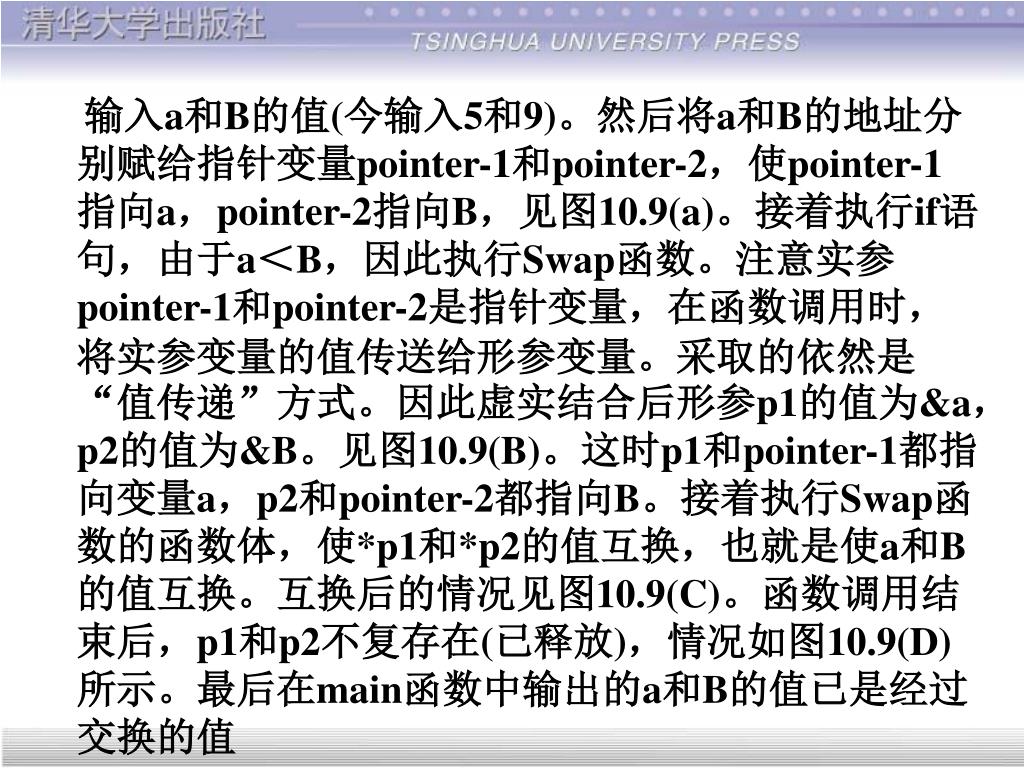 清华大学出版社
TSINGHUA UNIVERSITY PRESS

输入a和B的值(今输入5和9)。然后将a和B的地址分别赋给指针变量pointer-1和pointer-2，使pointer-1指向a，pointer-2指向B，见图10.9(a)。接着执行if语句，由于a＜B，因此执行Swap函数。注意实参pointer-1和pointer-2是指针变量，在函数调用时，将实参变量的值传送给形参变量。采取的依然是“值传递”方式。因此虚实结合后形参p1的值为&a，p2的值为&B。见图10.9(B)。这时p1和pointer-1都指向变量a，p2和pointer-2都指向B。接着执行Swap函数的函数体，使*p1和*p2的值互换，也就是使a和B的值互换。互换后的情况见图10.9(C)。函数调用结束后，p1和p2不复存在(已释放)，情况如图10.9(D)所示。最后在main函数中输出的a和B的值已是经过交换的值